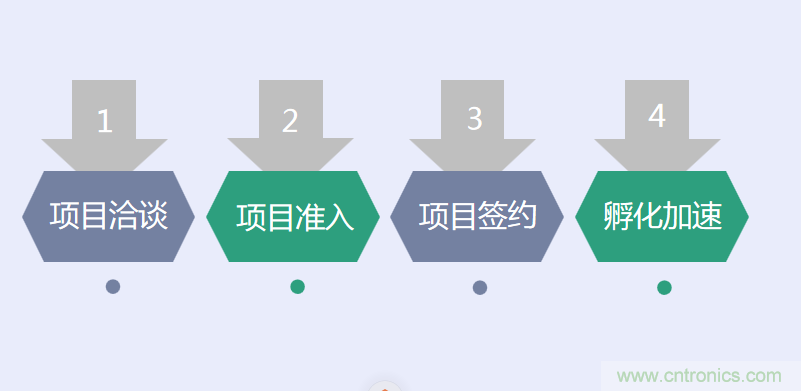 1
项目洽谈

2
项目准入

3
项目签约

4
孵化加速

www.cntronics.com